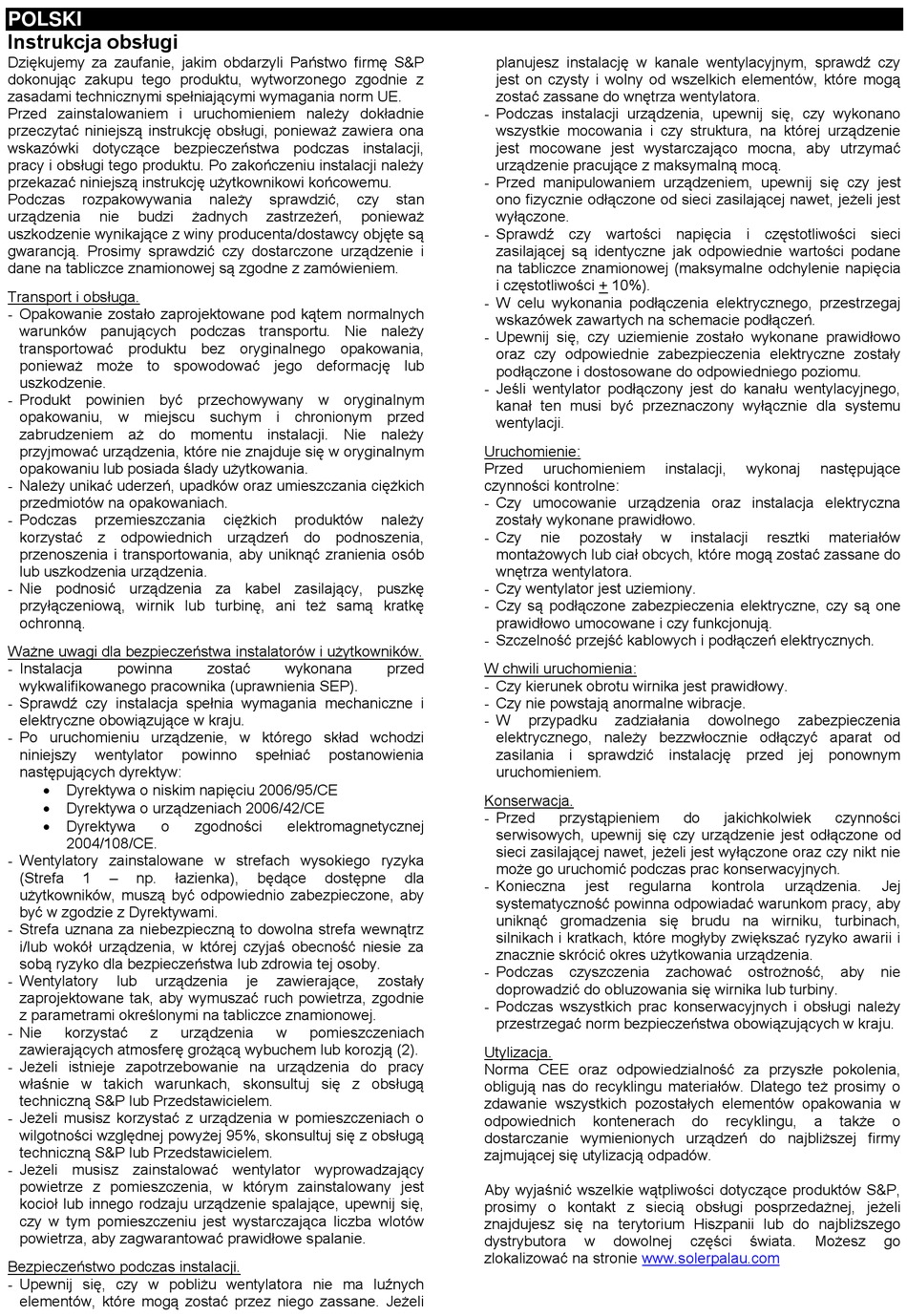 POLSKI

Instrukcja obsługi

Dziękujemy za zaufanie, jakim obdarzyli Państwo firmę S&P dokonując zakupu tego produktu, wytworzonego zgodnie z zasadami technicznymi spełniającymi wymagania norm UE.
Przed zainstalowaniem i uruchomieniem należy dokładnie przeczytać niniejszą instrukcję obsługi, ponieważ zawiera ona wskazówki dotyczące bezpieczeństwa podczas instalacji, pracy i obsługi tego produktu. Po zakończeniu instalacji należy przekazać niniejszą instrukcję użytkownikowi końcowemu.
Podczas rozpakowywania należy sprawdzić, czy stan urządzenia nie budzi żadnych zastrzeżeń, ponieważ uszkodzenie wynikające z winy producenta/dostawcy objęte są gwarancją. Prosimy sprawdzić czy dostarczone urządzenie i dane na tabliczce znamionowej są zgodne z zamówieniem.

Transport i obsługa.
- Opakowanie zostało zaprojektowane pod kątem normalnych warunków panujących podczas transportu. Nie należy transportować produktu bez oryginalnego opakowania, ponieważ może to spowodować jego deformację lub uszkodzenie.
- Produkt powinien być przechowywany w oryginalnym opakowaniu, w miejscu suchym i chronionym przed zabrudzeniem aż do momentu instalacji. Nie należy przyjmować urządzenia, które nie znajduje się w oryginalnym opakowaniu lub posiada ślady użytkowania.
- Należy unikać uderzeń, upadków oraz umieszczania ciężkich przedmiotów na opakowaniach.
- Podczas przemieszczania ciężkich produktów należy korzystać z odpowiednich urządzeń do podnoszenia, przenoszenia i transportowania, aby uniknąć zranienia osób lub uszkodzenia urządzenia.
- Nie podnosić urządzenia za kabel zasilający, puszkę przyłączeniową, wirnik lub turbinę, ani też samą kratkę ochronną.

Ważne uwagi dla bezpieczeństwa instalatorów i użytkowników.
- Instalacja powinna zostać wykonana przed wykwalifikowanego pracownika (uprawnienia SEP).
- Sprawdź czy instalacja spełnia wymagania mechaniczne i elektryczne obowiązujące w kraju.
- Po uruchomieniu urządzenie, w którego skład wchodzi niniejszy wentylator powinno spełniać postanowienia następujących dyrektyw:
• Dyrektywa o niskim napięciu 2006/95/CE
• Dyrektywa o urządzeniach 2006/42/CE
• Dyrektywa o zgodności elektromagnetycznej 2004/108/CE.
- Wentylatory zainstalowane w strefach wysokiego ryzyka (Strefa 1 – np. łazienka), będące dostępne dla użytkowników, muszą być odpowiednio zabezpieczone, aby być w zgodzie z Dyrektywami.
- Strefa uznana za niebezpieczną to dowolna strefa wewnątrz i/lub wokół urządzenia, w której czyjaś obecność niesie za sobą ryzyko dla bezpieczeństwa lub zdrowia tej osoby.
- Wentylatory lub urządzenia je zawierające, zostały zaprojektowane tak, aby wymuszać ruch powietrza, zgodnie z parametrami określonymi na tabliczce znamionowej.
- Nie korzystać z urządzenia w pomieszczeniach zawierających atmosferę grożącą wybuchem lub korozją (2).
- Jeżeli istnieje zapotrzebowanie na urządzenia do pracy właśnie w takich warunkach, skonsultuj się z obsługą techniczną S&P lub Przedstawicielem.
- Jeżeli musisz korzystać z urządzenia w pomieszczeniach o wilgotności względnej powyżej 95%, skonsultuj się z obsługą techniczną S&P lub Przedstawicielem.
- Jeżeli musisz zainstalować wentylator wyprowadzający powietrze z pomieszczenia, w którym zainstalowany jest kocioł lub innego rodzaju urządzenie spalające, upewnij się, czy w tym pomieszczeniu jest wystarczająca liczba wlotów powietrza, aby zagwarantować prawidłowe spalanie.

Bezpieczeństwo podczas instalacji.
- Upewnij się, czy w pobliżu wentylatora nie ma luźnych elementów, które mogą zostać przez niego zassane. Jeżeli planujesz instalację w kanale wentylacyjnym, sprawdź czy jest on czysty i wolny od wszelkich elementów, które mogą zostać zassane do wnętrza wentylatora.
- Podczas instalacji urządzenia, upewnij się, czy wykonano wszystkie mocowania i czy struktura, na której urządzenie jest mocowane jest wystarczająco mocna, aby utrzymać urządzenie pracujące z maksymalną mocą.
- Przed manipulowaniem urządzeniem, upewnij się czy jest ono fizycznie odłączone od sieci zasilającej nawet, jeżeli jest wyłączone.
- Sprawdź czy wartości napięcia i częstotliwości sieci zasilającej są identyczne jak odpowiednie wartości podane na tabliczce znamionowej (maksymalne odchylenie napięcia i częstotliwości $\pm$ 10%).
- W celu wykonania podłączenia elektrycznego, przestrzegaj wskazówek zawartych na schemacie podłączeń.
- Upewnij się, czy uziemienie zostało wykonane prawidłowo oraz czy odpowiednie zabezpieczenia elektryczne zostały podłączone i dostosowane do odpowiedniego poziomu.
- Jeśli wentylator podłączony jest do kanału wentylacyjnego, kanał ten musi być przeznaczony wyłącznie dla systemu wentylacji.

Uruchomienie:
Przed uruchomieniem instalacji, wykonaj następujące czynności kontrolne:
- Czy umocowanie urządzenia oraz instalacja elektryczna zostały wykonane prawidłowo.
- Czy nie pozostały w instalacji resztki materiałów montażowych lub ciał obcych, które mogą zostać zassane do wnętrza wentylatora.
- Czy wentylator jest uziemiony.
- Czy są podłączone zabezpieczenia elektryczne, czy są one prawidłowo umocowane i czy funkcjonują.
- Szczelność przejść kablowych i podłączeń elektrycznych.

W chwili uruchomienia:
- Czy kierunek obrotu wirnika jest prawidłowy.
- Czy nie powstają anormalne wibracje.
- W przypadku zadziałania dowolnego zabezpieczenia elektrycznego, należy bezzwłocznie odłączyć aparat od zasilania i sprawdzić instalację przed jej ponownym uruchomieniem.

Konserwacja.
- Przed przystąpieniem do jakichkolwiek czynności serwisowych, upewnij się czy urządzenie jest odłączone od sieci zasilającej nawet, jeżeli jest wyłączone oraz czy nikt nie może go uruchomić podczas prac konserwacyjnych.
- Konieczna jest regularna kontrola urządzenia. Jej systematyczność powinna odpowiadać warunkom pracy, aby uniknąć gromadzenia się brudu na wirniku, turbinach, silnikach i kratkach, które mogłyby zwiększać ryzyko awarii i znacznie skrócić okres użytkowania urządzenia.
- Podczas czyszczenia zachować ostrożność, aby nie doprowadzić do obluzowania się wirnika lub turbiny.
- Podczas wszystkich prac konserwacyjnych i obsługi należy przestrzegać norm bezpieczeństwa obowiązujących w kraju.

Utylizacja.
Norma CEE oraz odpowiedzialność za przyszłe pokolenia, obligują nas do recyklingu materiałów. Dlatego też prosimy o zdawanie wszystkich pozostałych elementów opakowania w odpowiednich kontenerach do recyklingu, a także o dostarczanie wymienionych urządzeń do najbliższej firmy zajmującej się utylizacją odpadów.

Aby wyjaśnić wszelkie wątpliwości dotyczące produktów S&P, prosimy o kontakt z siecią obsługi posprzedażnej, jeżeli znajdujesz się na terytorium Hiszpanii lub do najbliższego dystrybutora w dowolnej części świata. Możesz go zlokalizować na stronie www.solerpalau.com